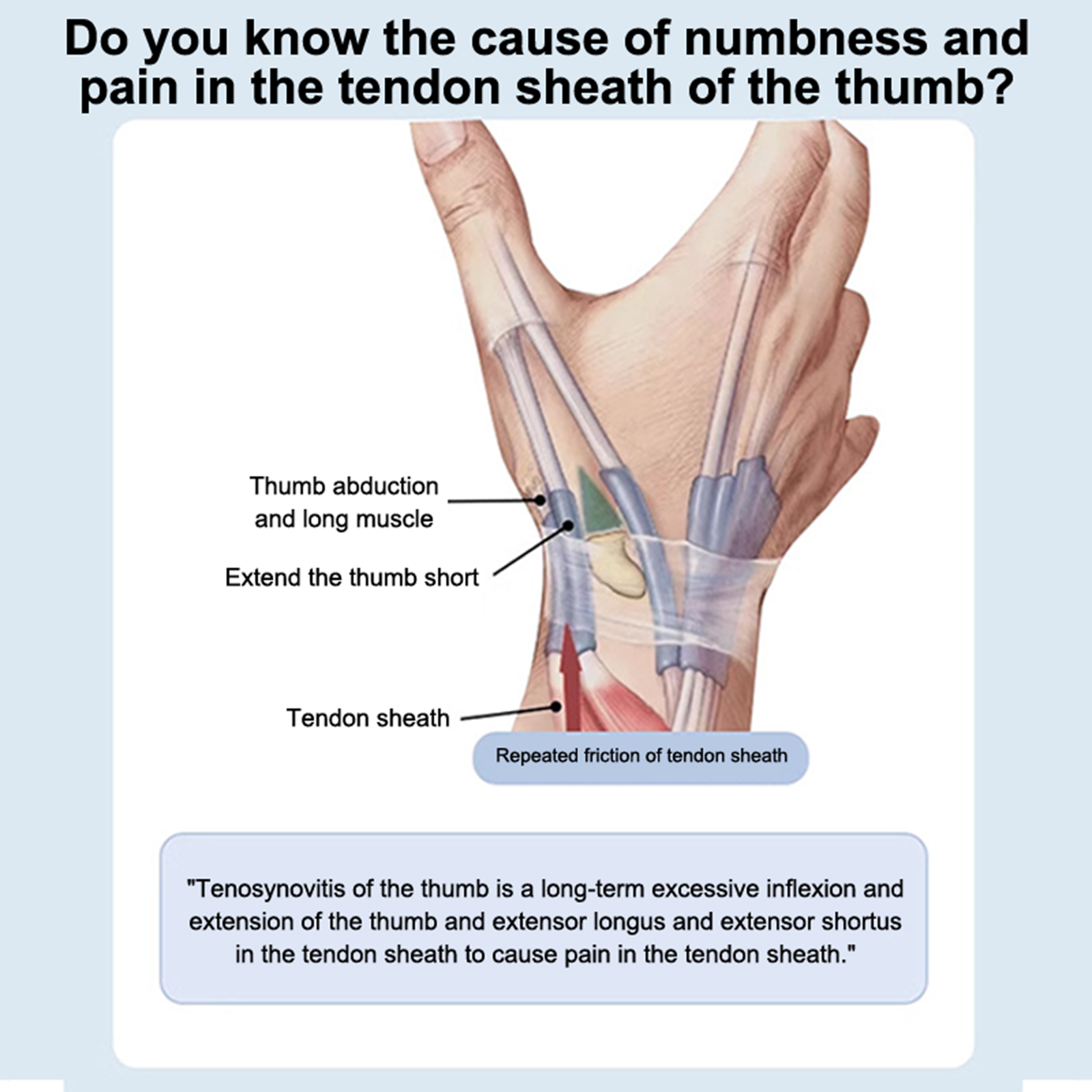 Do you know the cause of numbness and pain in the tendon sheath of the thumb?

Thumb abduction and long muscle

Extend the thumb short

Tendon sheath

Repeated friction of tendon sheath

"Tenosynovitis of the thumb is a long-term excessive inflexion and extension of the thumb and extensor longus and extensor shortus in the tendon sheath to cause pain in the tendon sheath."